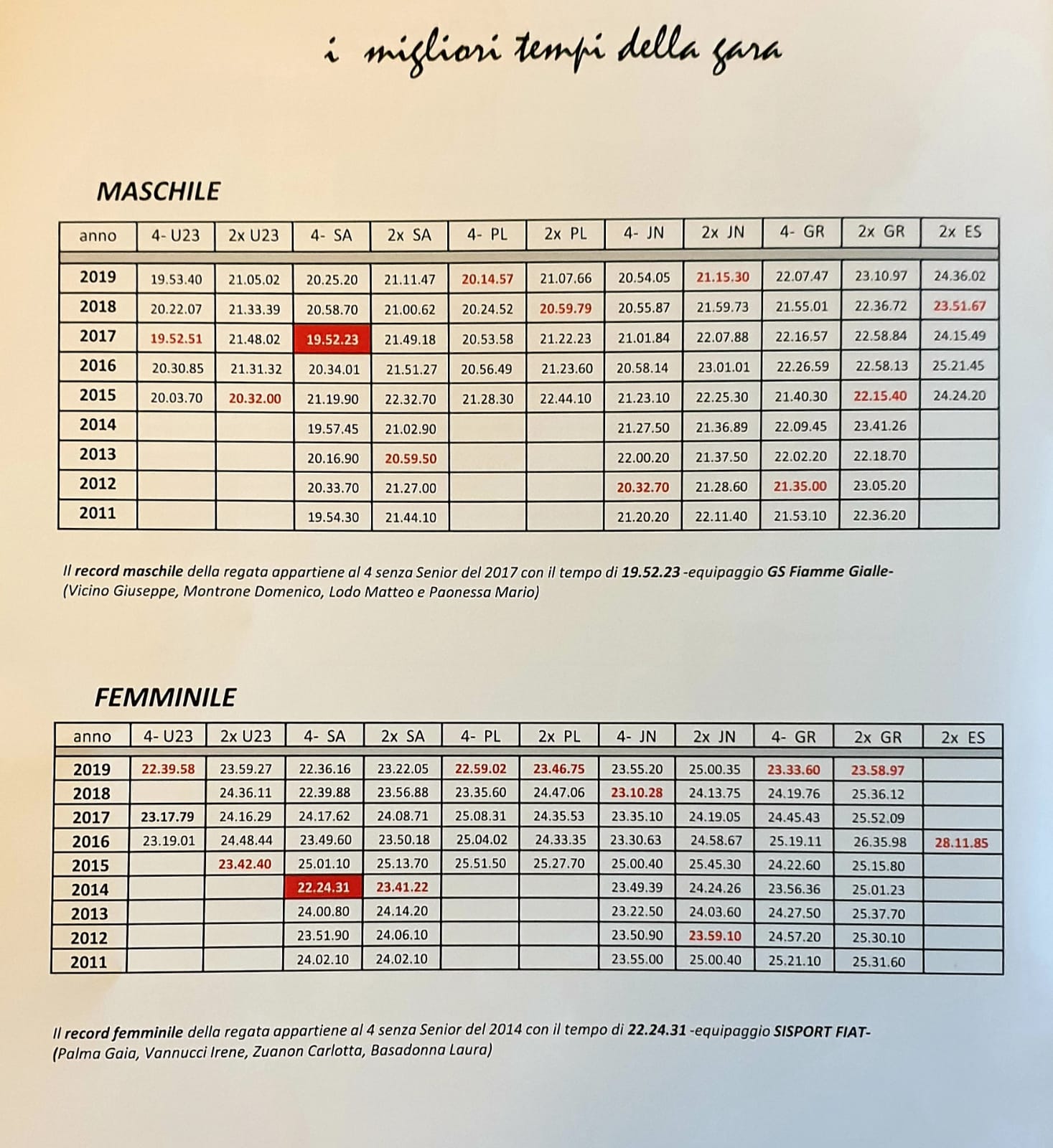 i migliori tempi della gara

MASCHILE

| anno | 4- U23 | 2x U23 | 4- SA | 2x SA | 4- PL | 2x PL | 4- JN | 2x JN | 4- GR | 2x GR | 2x ES |
|---|---|---|---|---|---|---|---|---|---|---|---|
| 2019 | 19.53.40 | 21.05.02 | 20.25.20 | 21.11.47 | 20.14.57 | 21.07.66 | 20.54.05 | 21.15.30 | 22.07.47 | 23.10.97 | 24.36.02 |
| 2018 | 20.22.07 | 21.33.39 | 20.58.70 | 21.00.62 | 20.24.52 | 20.59.79 | 20.55.87 | 21.59.73 | 21.55.01 | 22.36.72 | 23.51.67 |
| 2017 | 19.52.51 | 21.48.02 | 19.52.23 | 21.49.18 | 20.53.58 | 21.22.23 | 21.01.84 | 22.07.88 | 22.16.57 | 22.58.84 | 24.15.49 |
| 2016 | 20.30.85 | 21.31.32 | 20.34.01 | 21.51.27 | 20.56.49 | 21.23.60 | 20.58.14 | 23.01.01 | 22.26.59 | 22.58.13 | 25.21.45 |
| 2015 | 20.03.70 | 20.32.00 | 21.19.90 | 22.32.70 | 21.28.30 | 22.44.10 | 21.23.10 | 22.25.30 | 21.40.30 | 22.15.40 | 24.24.20 |
| 2014 | | | 19.57.45 | 21.02.90 | | | 21.27.50 | 21.36.89 | 22.09.45 | 23.41.26 | |
| 2013 | | | 20.16.90 | 20.59.50 | | | 22.00.20 | 21.37.50 | 22.02.20 | 22.18.70 | |
| 2012 | | | 20.33.70 | 21.27.00 | | | 20.32.70 | 21.28.60 | 21.35.00 | 23.05.20 | |
| 2011 | | | 19.54.30 | 21.44.10 | | | 21.20.20 | 22.11.40 | 21.53.10 | 22.36.20 | |

Il record maschile della regata appartiene al 4 senza Senior del 2017 con il tempo di 19.52.23 -equipaggio GS Fiamme Gialle- (Vicino Giuseppe, Montrone Domenico, Lodo Matteo e Paonessa Mario)

FEMMINILE

| anno | 4- U23 | 2x U23 | 4- SA | 2x SA | 4- PL | 2x PL | 4- JN | 2x JN | 4- GR | 2x GR | 2x ES |
|---|---|---|---|---|---|---|---|---|---|---|---|
| 2019 | 22.39.58 | 23.59.27 | 22.36.16 | 23.22.05 | 22.59.02 | 23.46.75 | 23.55.20 | 25.00.35 | 23.33.60 | 23.58.97 | |
| 2018 | | 24.36.11 | 22.39.88 | 23.56.88 | 23.35.60 | 24.47.06 | 23.10.28 | 24.13.75 | 24.19.76 | 25.36.12 | |
| 2017 | 23.17.79 | 24.16.29 | 24.17.62 | 24.08.71 | 25.08.31 | 24.35.53 | 23.35.10 | 24.19.05 | 24.45.43 | 25.52.09 | |
| 2016 | 23.19.01 | 24.48.44 | 23.49.60 | 23.50.18 | 25.04.02 | 24.33.35 | 23.30.63 | 24.58.67 | 25.19.11 | 26.35.98 | 28.11.85 |
| 2015 | | 23.42.40 | 25.01.10 | 25.13.70 | 25.51.50 | 25.27.70 | 25.00.40 | 25.45.30 | 24.22.60 | 25.15.80 | |
| 2014 | | | 22.24.31 | 23.41.22 | | | 23.49.39 | 24.24.26 | 23.56.36 | 25.01.23 | |
| 2013 | | | 24.00.80 | 24.14.20 | | | 23.22.50 | 24.03.60 | 24.27.50 | 25.37.70 | |
| 2012 | | | 23.51.90 | 24.06.10 | | | 23.50.90 | 23.59.10 | 24.57.20 | 25.30.10 | |
| 2011 | | | 24.02.10 | 24.02.10 | | | 23.55.00 | 25.00.40 | 25.21.10 | 25.31.60 | |

Il record femminile della regata appartiene al 4 senza Senior del 2014 con il tempo di 22.24.31 -equipaggio SISPORT FIAT- (Palma Gaia, Vannucci Irene, Zuanon Carlotta, Basadonna Laura)